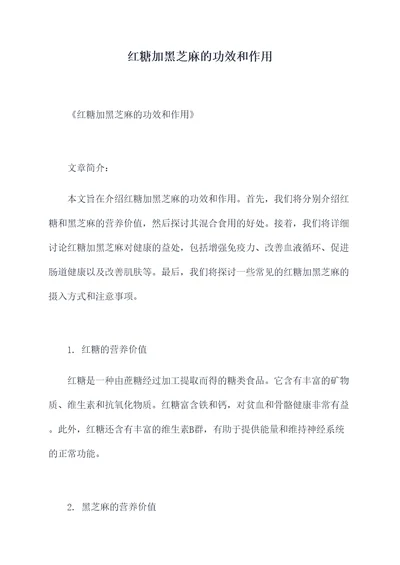 红糖加黑芝麻的功效和作用

《红糖加黑芝麻的功效和作用》

文章简介：

本文旨在介绍红糖加黑芝麻的功效和作用。首先，我们将分别介绍红糖和黑芝麻的营养价值，然后探讨其混合食用的好处。接着，我们将详细讨论红糖加黑芝麻对健康的益处，包括增强免疫力、改善血液循环、促进肠道健康以及改善肌肤等。最后，我们将探讨一些常见的红糖加黑芝麻的摄入方式和注意事项。

1. 红糖的营养价值

红糖是一种由蔗糖经过加工提取而得的糖类食品。它含有丰富的矿物质、维生素和抗氧化物质。红糖富含铁和钙，对贫血和骨骼健康非常有益。此外，红糖还含有丰富的维生素B群，有助于提供能量和维持神经系统的正常功能。

2. 黑芝麻的营养价值